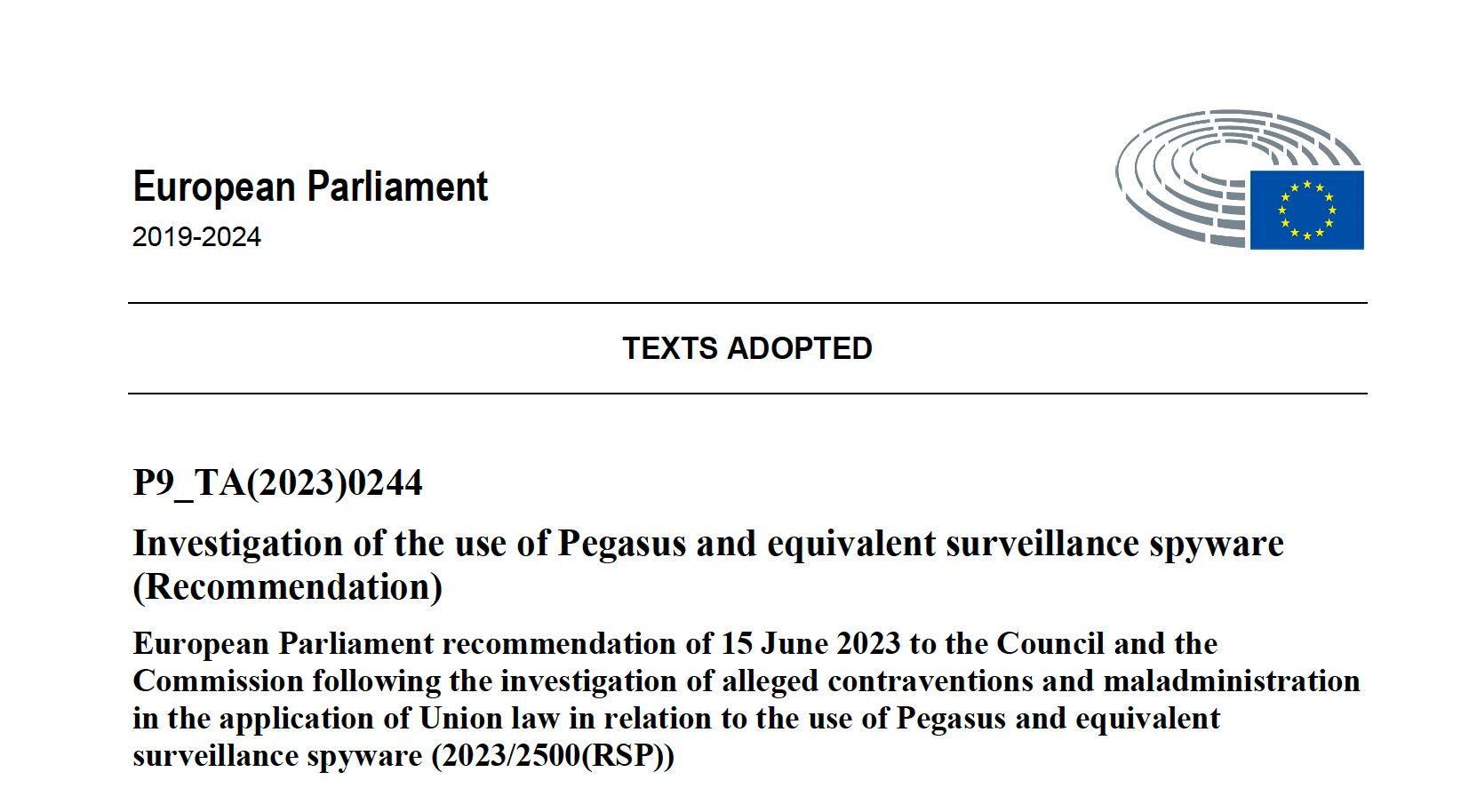 European Parliament
2019-2024

TEXTS ADOPTED

P9_TA(2023)0244

Investigation of the use of Pegasus and equivalent surveillance spyware (Recommendation)

European Parliament recommendation of 15 June 2023 to the Council and the Commission following the investigation of alleged contraventions and maladministration in the application of Union law in relation to the use of Pegasus and equivalent surveillance spyware (2023/2500(RSP))